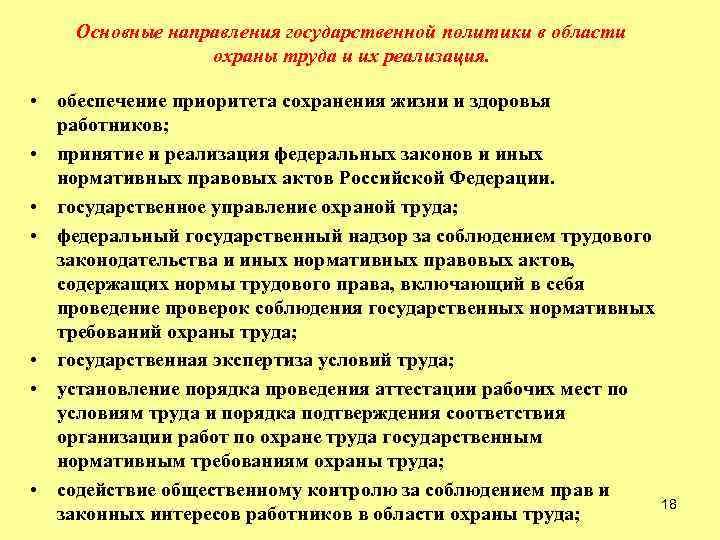 Основные направления государственной политики в области охраны труда и их реализация.

• обеспечение приоритета сохранения жизни и здоровья работников;

• принятие и реализация федеральных законов и иных нормативных правовых актов Российской Федерации.

• государственное управление охраной труда;

• федеральный государственный надзор за соблюдением трудового законодательства и иных нормативных правовых актов, содержащих нормы трудового права, включающий в себя проведение проверок соблюдения государственных нормативных требований охраны труда;

• государственная экспертиза условий труда;

• установление порядка проведения аттестации рабочих мест по условиям труда и порядка подтверждения соответствия организации работ по охране труда государственным нормативным требованиям охраны труда;

• содействие общественному контролю за соблюдением прав и законных интересов работников в области охраны труда;

18